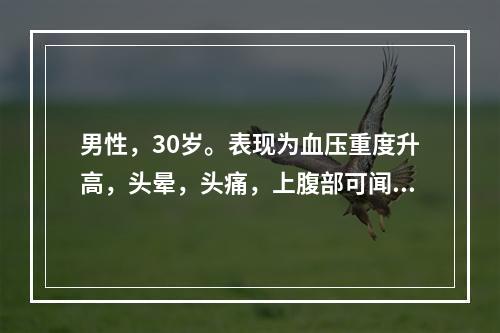 男性，30岁。表现为血压重度升高，头晕，头痛，上腹部可闻...